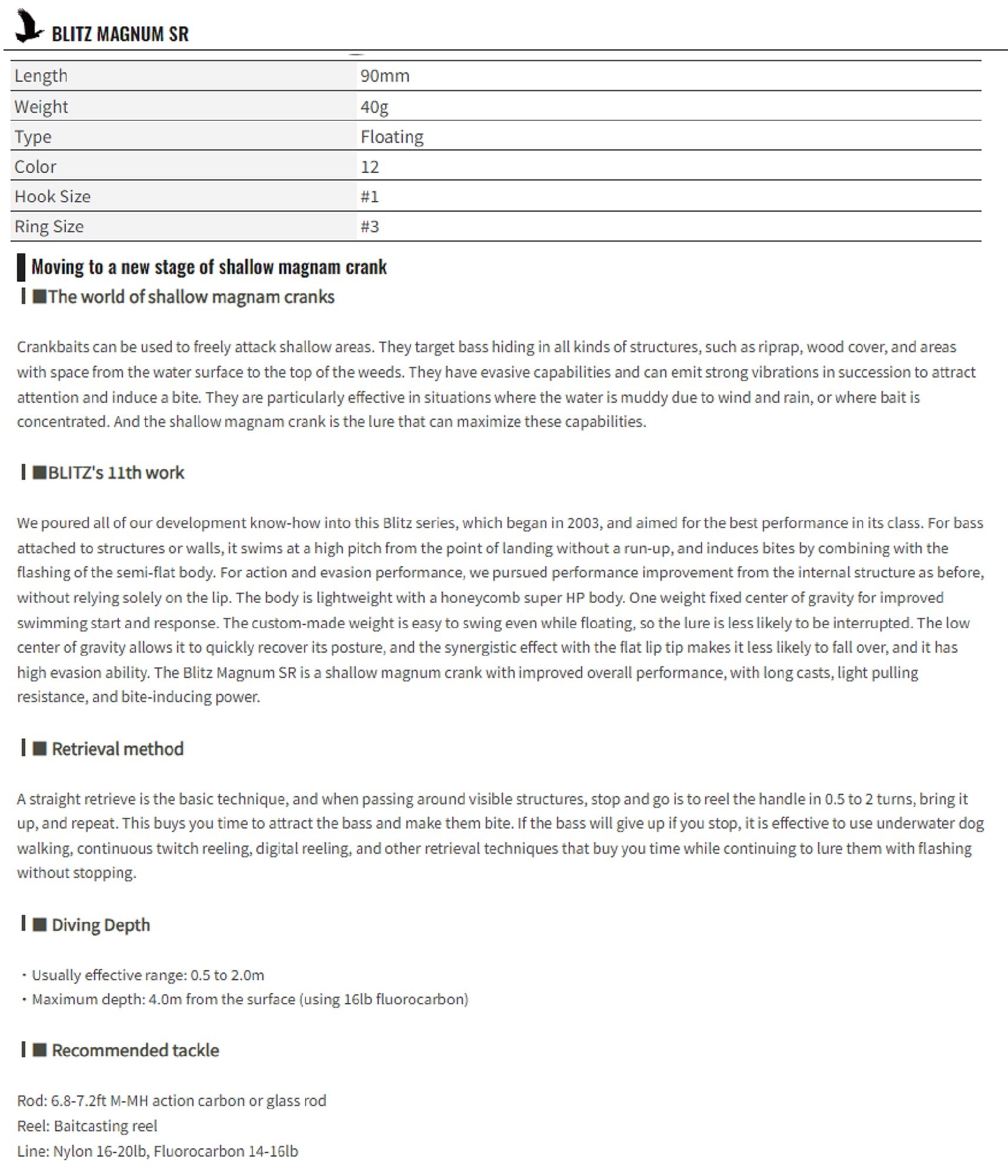 BLITZ MAGNUM SR

| Length | 90mm |
|---|---|
| Weight | 40g |
| Type | Floating |
| Color | 12 |
| Hook Size | #1 |
| Ring Size | #3 |

Moving to a new stage of shallow magnam crank

■The world of shallow magnam cranks

Crankbaits can be used to freely attack shallow areas. They target bass hiding in all kinds of structures, such as riprap, wood cover, and areas with space from the water surface to the top of the weeds. They have evasive capabilities and can emit strong vibrations in succession to attract attention and induce a bite. They are particularly effective in situations where the water is muddy due to wind and rain, or where bait is concentrated. And the shallow magnam crank is the lure that can maximize these capabilities.

■BLITZ's 11th work

We poured all of our development know-how into this Blitz series, which began in 2003, and aimed for the best performance in its class. For bass attached to structures or walls, it swims at a high pitch from the point of landing without a run-up, and induces bites by combining with the flashing of the semi-flat body. For action and evasion performance, we pursued performance improvement from the internal structure as before, without relying solely on the lip. The body is lightweight with a honeycomb super HP body. One weight fixed center of gravity for improved swimming start and response. The custom-made weight is easy to swing even while floating, so the lure is less likely to be interrupted. The low center of gravity allows it to quickly recover its posture, and the synergistic effect with the flat lip tip makes it less likely to fall over, and it has high evasion ability. The Blitz Magnum SR is a shallow magnum crank with improved overall performance, with long casts, light pulling resistance, and bite-inducing power.

■ Retrieval method

A straight retrieve is the basic technique, and when passing around visible structures, stop and go is to reel the handle in 0.5 to 2 turns, bring it up, and repeat. This buys you time to attract the bass and make them bite. If the bass will give up if you stop, it is effective to use underwater dog walking, continuous twitch reeling, digital reeling, and other retrieval techniques that buy you time while continuing to lure them with flashing without stopping.

■ Diving Depth

・Usually effective range: 0.5 to 2.0m
・Maximum depth: 4.0m from the surface (using 16lb fluorocarbon)

■ Recommended tackle

Rod: 6.8-7.2ft M-MH action carbon or glass rod
Reel: Baitcasting reel
Line: Nylon 16-20lb, Fluorocarbon 14-16lb